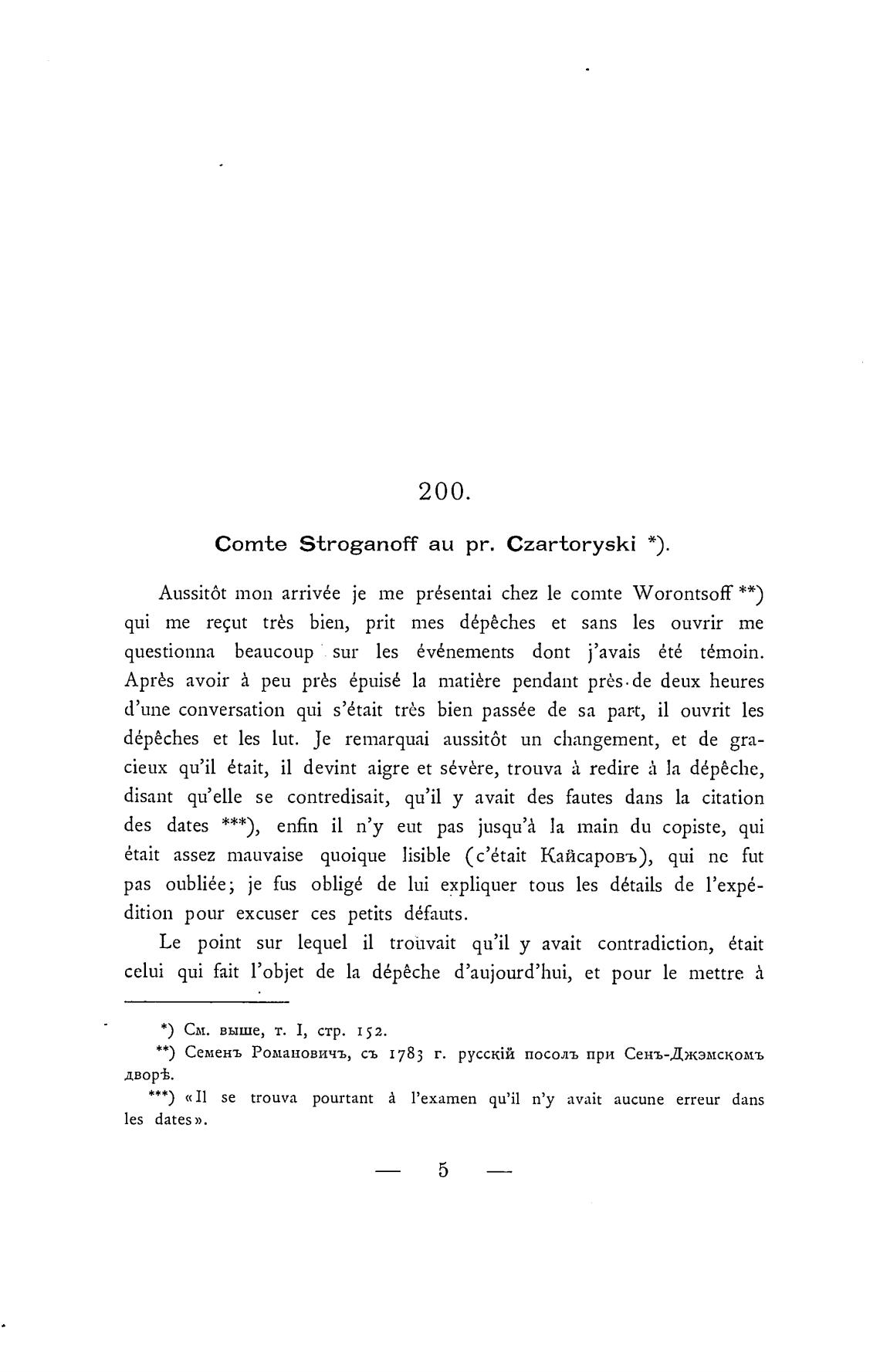 200.

Comte Stroganoff au pr. Czartoryski *).

Aussitôt mon arrivée je me présentai chez le comte Worontsoff **) qui me reçut très bien, prit mes dépêches et sans les ouvrir me questionna beaucoup sur les événements dont j'avais été témoin. Après avoir à peu près épuisé la matière pendant près de deux heures d'une conversation qui s'était très bien passée de sa part, il ouvrit les dépêches et les lut. Je remarquai aussitôt un changement, et de gracieux qu'il était, il devint aigre et sévère, trouva à redire à la dépêche, disant qu'elle se contredisait, qu'il y avait des fautes dans la citation des dates ***), enfin il n'y eut pas jusqu'à la main du copiste, qui était assez mauvaise quoique lisible (c'était Кайсаровъ), qui ne fut pas oubliée; je fus obligé de lui expliquer tous les détails de l'expédition pour excuser ces petits défauts.

Le point sur lequel il trouvait qu'il y avait contradiction, était celui qui fait l'objet de la dépêche d'aujourd'hui, et pour le mettre à

*) См. выше, т. I, стр. 152.

**) Семенъ Романовичъ, съ 1783 г. русскій посолъ при Сенъ-Джэмскомъ дворѣ.

***) «Il se trouva pourtant à l'examen qu'il n'y avait aucune erreur dans les dates».

— 5 —